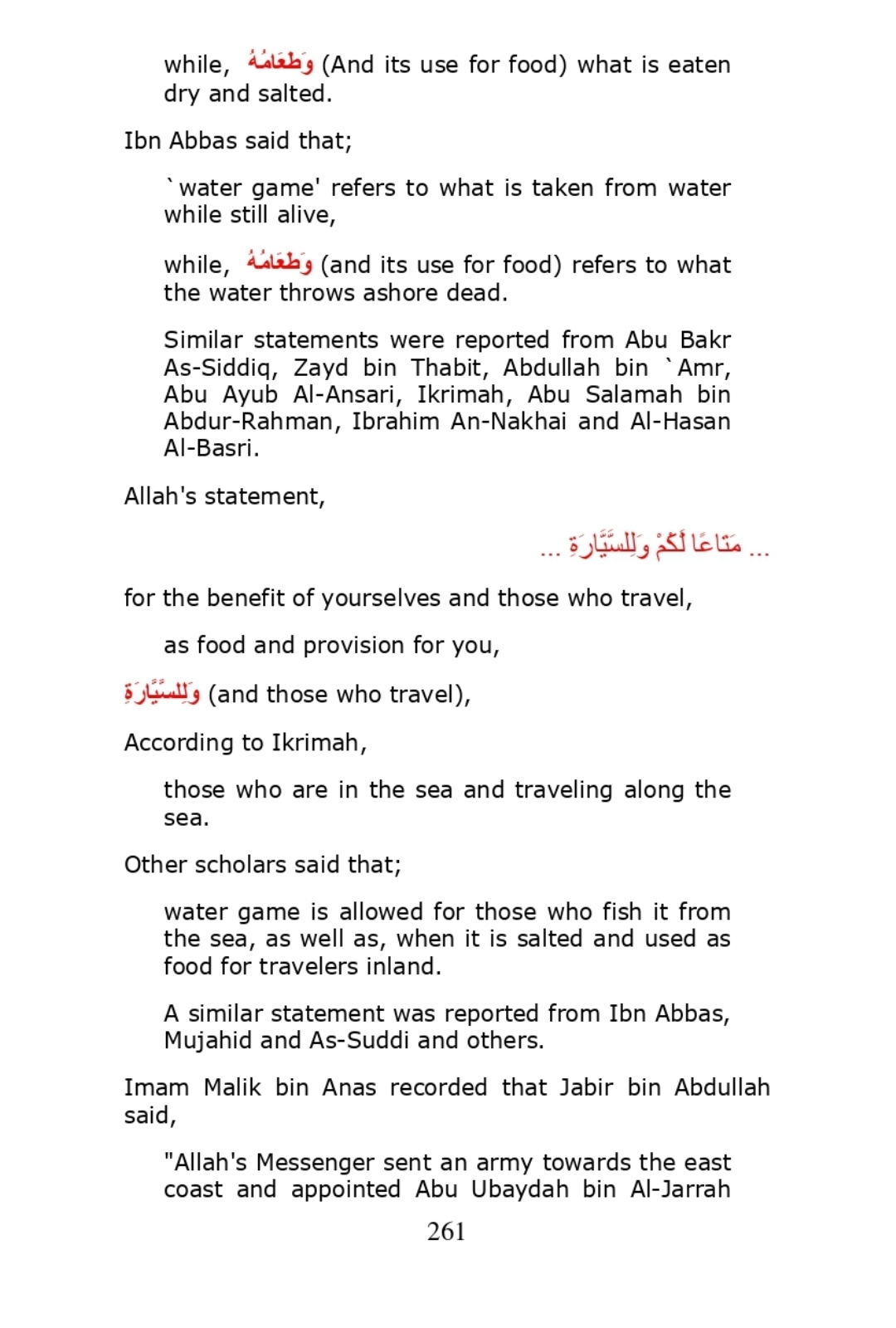 while, وَطَعَامُهُ (And its use for food) what is eaten dry and salted.

Ibn Abbas said that;

`water game' refers to what is taken from water while still alive,

while, وَطَعَامُهُ (and its use for food) refers to what the water throws ashore dead.

Similar statements were reported from Abu Bakr As-Siddiq, Zayd bin Thabit, Abdullah bin `Amr, Abu Ayub Al-Ansari, Ikrimah, Abu Salamah bin Abdur-Rahman, Ibrahim An-Nakhai and Al-Hasan Al-Basri.

Allah's statement,

... مَتَاعًا لَّكُمْ وَلِلسَّيَّارَةِ ...

for the benefit of yourselves and those who travel,

as food and provision for you,

وَلِلسَّيَّارَةِ (and those who travel),

According to Ikrimah,

those who are in the sea and traveling along the sea.

Other scholars said that;

water game is allowed for those who fish it from the sea, as well as, when it is salted and used as food for travelers inland.

A similar statement was reported from Ibn Abbas, Mujahid and As-Suddi and others.

Imam Malik bin Anas recorded that Jabir bin Abdullah said,

"Allah's Messenger sent an army towards the east coast and appointed Abu Ubaydah bin Al-Jarrah

261